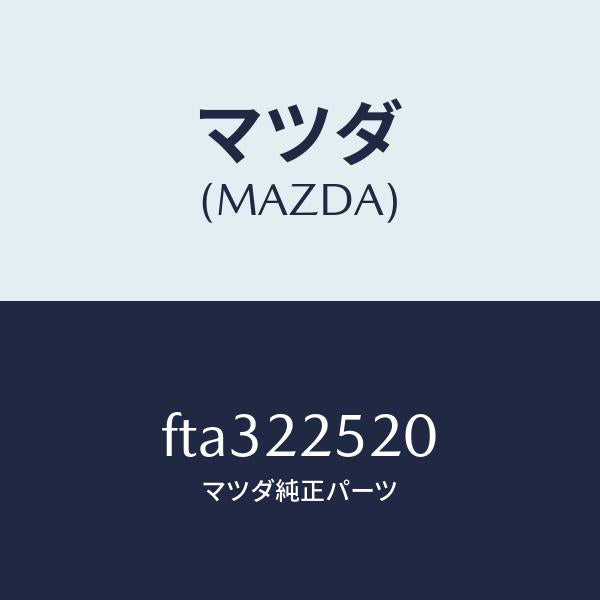 マツダ
(MAZDA)

fta322520
マツダ純正パーツ